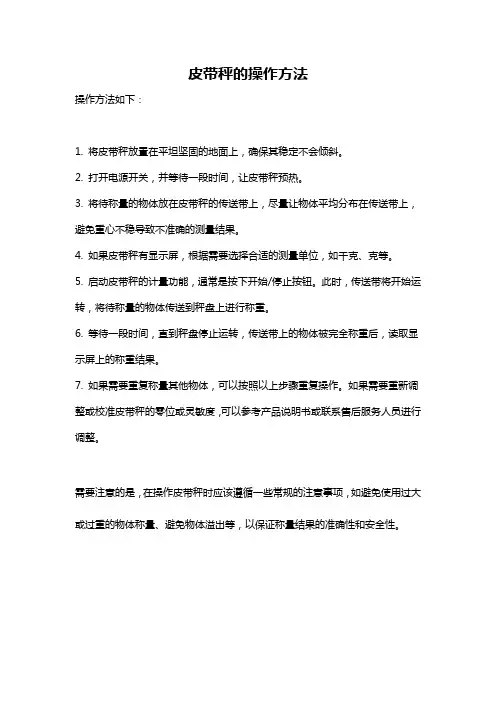 皮带秤的操作方法

操作方法如下：

1. 将皮带秤放置在平坦坚固的地面上，确保其稳定不会倾斜。

2. 打开电源开关，并等待一段时间，让皮带秤预热。

3. 将待称量的物体放在皮带秤的传送带上，尽量让物体平均分布在传送带上，避免重心不稳导致不准确的测量结果。

4. 如果皮带秤有显示屏，根据需要选择合适的测量单位，如千克、克等。

5. 启动皮带秤的计量功能，通常是按下开始/停止按钮。此时，传送带将开始运转，将待称量的物体传送到秤盘上进行称重。

6. 等待一段时间，直到秤盘停止运转，传送带上的物体被完全称重后，读取显示屏上的称重结果。

7. 如果需要重复称量其他物体，可以按照以上步骤重复操作。如果需要重新调整或校准皮带秤的零位或灵敏度，可以参考产品说明书或联系售后服务人员进行调整。

需要注意的是，在操作皮带秤时应该遵循一些常规的注意事项，如避免使用过大或过重的物体称量、避免物体溢出等，以保证称量结果的准确性和安全性。